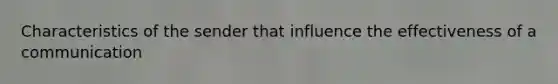 Characteristics of the sender that influence the effectiveness of a communication